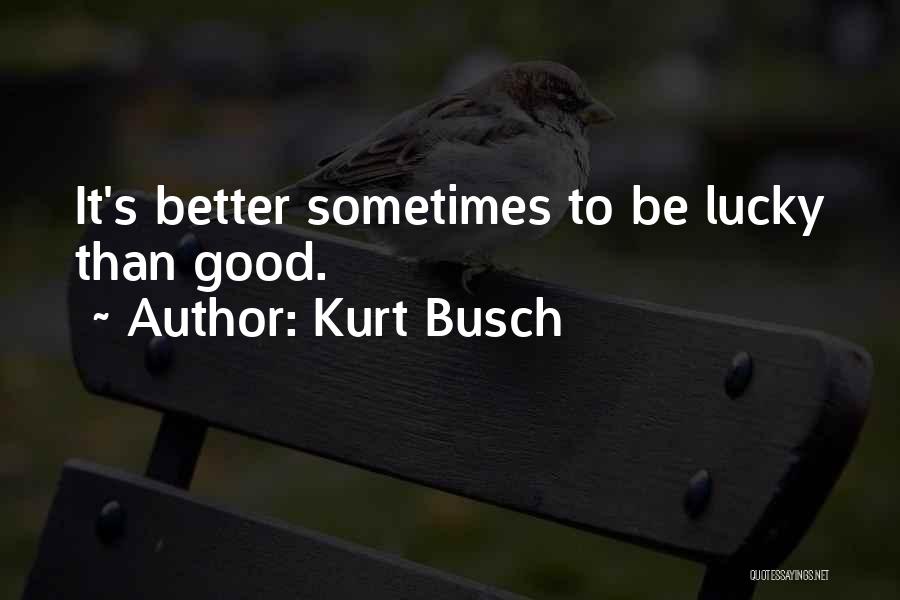 It's better sometimes to be lucky than good.
~ Author: Kurt Busch

QUOTESSAYINGS.NET